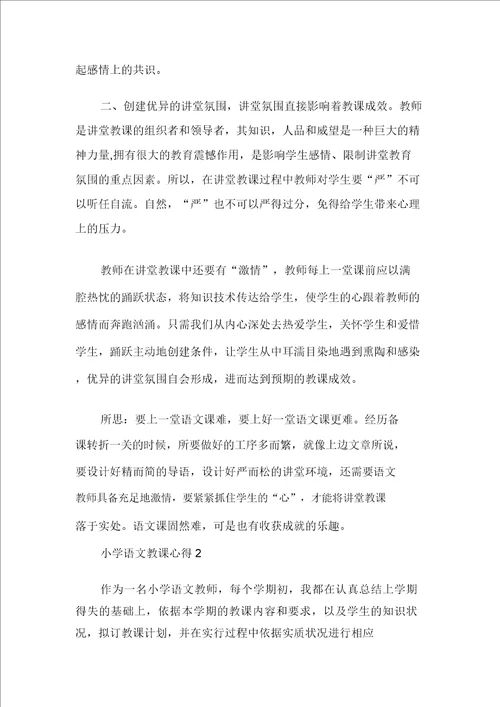 起感情上的共识。

二、创建优异的讲堂氛围，讲堂氛围直接影响着教课成效。教师是讲堂教课的组织者和领导者，其知识，人品和威望是一种巨大的精神力量,拥有很大的教育震憾作用，是影响学生感情、限制讲堂教育氛围的重点因素。所以，在讲堂教课过程中教师对学生要“严”不可以听任自流。自然，“严”也不可以严得过分，免得给学生带来心理上的压力。

教师在讲堂教课中还要有“激情”，教师每上一堂课前应以满腔热忱的踊跃状态，将知识技术传达给学生，使学生的心跟着教师的感情而奔跑汹涌。只需我们从内心深处去热爱学生，关怀学生和爱惜学生，踊跃主动地创建条件，让学生从中耳濡目染地遇到熏陶和感染，优异的讲堂氛围自会形成，进而达到预期的教课成效。

所思：要上一堂语文课难，要上好一堂语文课更难。经历备课转折一关的时候，所要做好的工序多而繁，就像上边文章所说，要设计好精而简的导语，设计好严而松的讲堂环境，还需要语文教师具备充足地激情，要紧紧抓住学生的“心”，才能将讲堂教课落于实处。语文课固然难，可是也有收获成就的乐趣。

小学语文教课心得 2

作为一名小学语文教师，每个学期初，我都在认真总结上学期得失的基础上，依据本学期的教课内容和要求，以及学生的知识状况，拟订教课计划，并在实行过程中依据实质状况进行相应